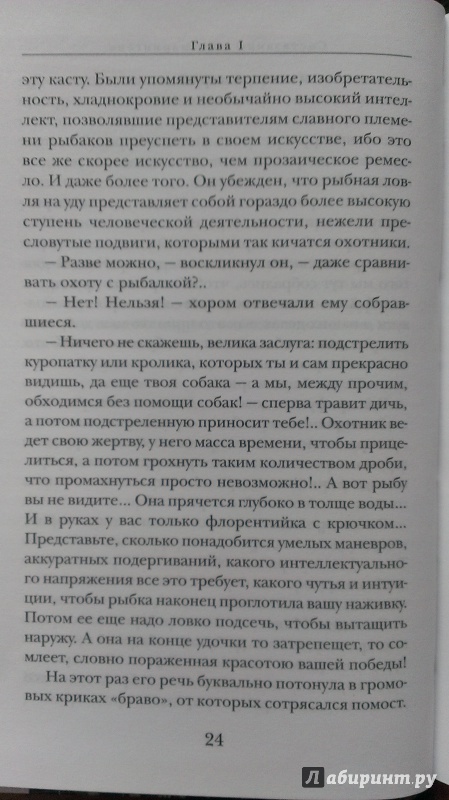 Глава I

эту касту. Были упомянуты терпение, изобретательность, хладнокровие и необычайно высокий интеллект, позволявшие представителям славного племени рыбаков преуспеть в своем искусстве, ибо это все же скорее искусство, чем прозаическое ремесло. И даже более того. Он убежден, что рыбная ловля на уду представляет собой гораздо более высокую ступень человеческой деятельности, нежели пресловутые подвиги, которыми так кичатся охотники.

— Разве можно, — воскликнул он, — даже сравнивать охоту с рыбалкой?..

— Нет! Нельзя! — хором отвечали ему собравшиеся.

— Ничего не скажешь, велика заслуга: подстрелить куропатку или кролика, которых ты и сам прекрасно видишь, да еще твоя собака — а мы, между прочим, обходимся без помощи собак! — сперва травит дичь, а потом подстреленную приносит тебе!.. Охотник ведет свою жертву, у него масса времени, чтобы прицелиться, а потом грохнуть таким количеством дроби, что промахнуться просто невозможно!.. А вот рыбу вы не видите... Она прячется глубоко в толще воды... И в руках у вас только флорентийка с крючком... Представьте, сколько понадобится умелых маневров, аккуратных подергиваний, какого интеллектуального напряжения все это требует, какого чутья и интуиции, чтобы рыбка наконец проглотила вашу наживку. Потом ее еще надо ловко подсечь, чтобы вытащить наружу. А она на конце удочки то затрепещет, то сомлеет, словно пораженная красотою вашей победы!

На этот раз его речь буквально потонула в громовых криках «браво», от которых сотрясался помост.

24

Лабиринт.ру